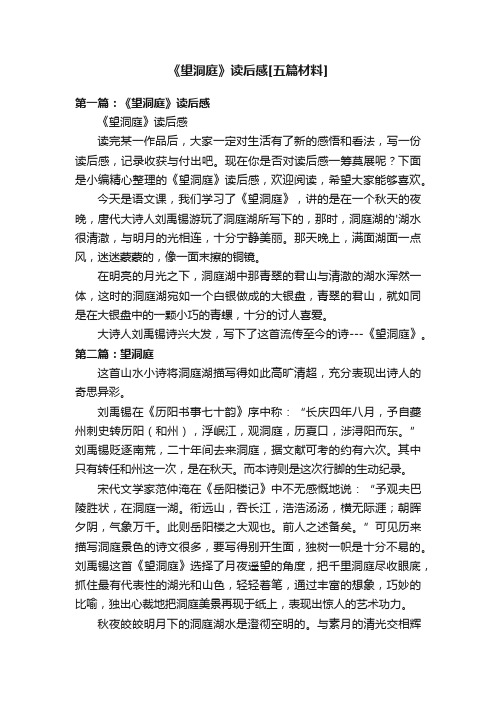 《望洞庭》读后感[五篇材料]

第一篇：《望洞庭》读后感

《望洞庭》读后感

读完某一作品后，大家一定对生活有了新的感悟和看法，写一份读后感，记录收获与付出吧。现在你是否对读后感一筹莫展呢？下面是小编精心整理的《望洞庭》读后感，欢迎阅读，希望大家能够喜欢。

今天是语文课，我们学习了《望洞庭》，讲的是在一个秋天的夜晚，唐代大诗人刘禹锡游玩了洞庭湖所写下的，那时，洞庭湖的'湖水很清澈，与明月的光相连，十分宁静美丽。那天晚上，满面湖面一点风，迷迷蒙蒙的，像一面未擦的铜镜。

在明亮的月光之下，洞庭湖中那青翠的君山与清澈的湖水浑然一体，这时的洞庭湖宛如一个白银做成的大银盘，青翠的君山，就如同是在大银盘中的一颗小巧的青螺，十分的讨人喜爱。

大诗人刘禹锡诗兴大发，写下了这首流传至今的诗---《望洞庭》。

第二篇：望洞庭

这首山水小诗将洞庭湖描写得如此高旷清超，充分表现出诗人的奇思异彩。

刘禹锡在《历阳书事七十韵》序中称：“长庆四年八月，予自夔州刺史转历阳（和州），浮岷江，观洞庭，历夏口，涉浔阳而东。”刘禹锡贬逐南荒，二十年间去来洞庭，据文献可考的约有六次。其中只有转任和州这一次，是在秋天。而本诗则是这次行脚的生动纪录。

宋代文学家范仲淹在《岳阳楼记》中不无感慨地说：“予观夫巴陵胜状，在洞庭一湖。衔远山，吞长江，浩浩汤汤，横无际涯；朝晖夕阴，气象万千。此则岳阳楼之大观也。前人之述备矣。”可见历来描写洞庭景色的诗文很多，要写得别开生面，独树一帜是十分不易的。刘禹锡这首《望洞庭》选择了月夜遥望的角度，把千里洞庭尽收眼底，抓住最有代表性的湖光和山色，轻轻着笔，通过丰富的想象，巧妙的比喻，独出心裁地把洞庭美景再现于纸上，表现出惊人的艺术功力。

秋夜皎皎明月下的洞庭湖水是澄彻空明的。与素月的清光交相辉